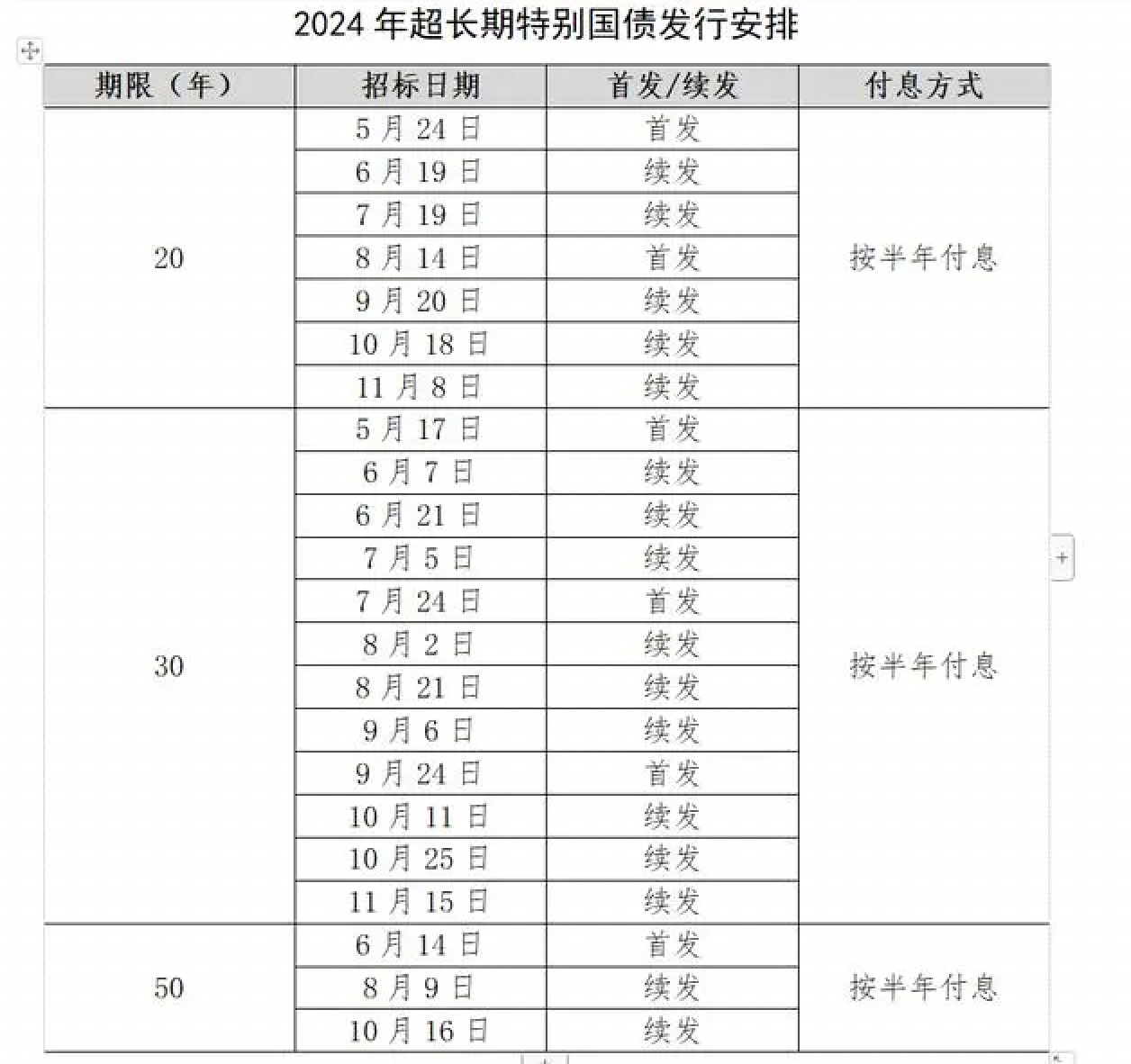 2024 年超长期特别国债发行安排

| 期限（年） | 招标日期 | 首发/续发 | 付息方式 |
|---|---|---|---|
| 20 | 5 月 24 日 | 首发 | 按半年付息 |
| | 6 月 19 日 | 续发 | |
| | 7 月 19 日 | 续发 | |
| | 8 月 14 日 | 首发 | |
| | 9 月 20 日 | 续发 | |
| | 10 月 18 日 | 续发 | |
| | 11 月 8 日 | 续发 | |
| 30 | 5 月 17 日 | 首发 | 按半年付息 |
| | 6 月 7 日 | 续发 | |
| | 6 月 21 日 | 续发 | |
| | 7 月 5 日 | 续发 | |
| | 7 月 24 日 | 首发 | |
| | 8 月 2 日 | 续发 | |
| | 8 月 21 日 | 续发 | |
| | 9 月 6 日 | 续发 | |
| | 9 月 24 日 | 首发 | |
| | 10 月 11 日 | 续发 | |
| | 10 月 25 日 | 续发 | |
| | 11 月 15 日 | 续发 | |
| 50 | 6 月 14 日 | 首发 | 按半年付息 |
| | 8 月 9 日 | 续发 | |
| | 10 月 16 日 | 续发 | |